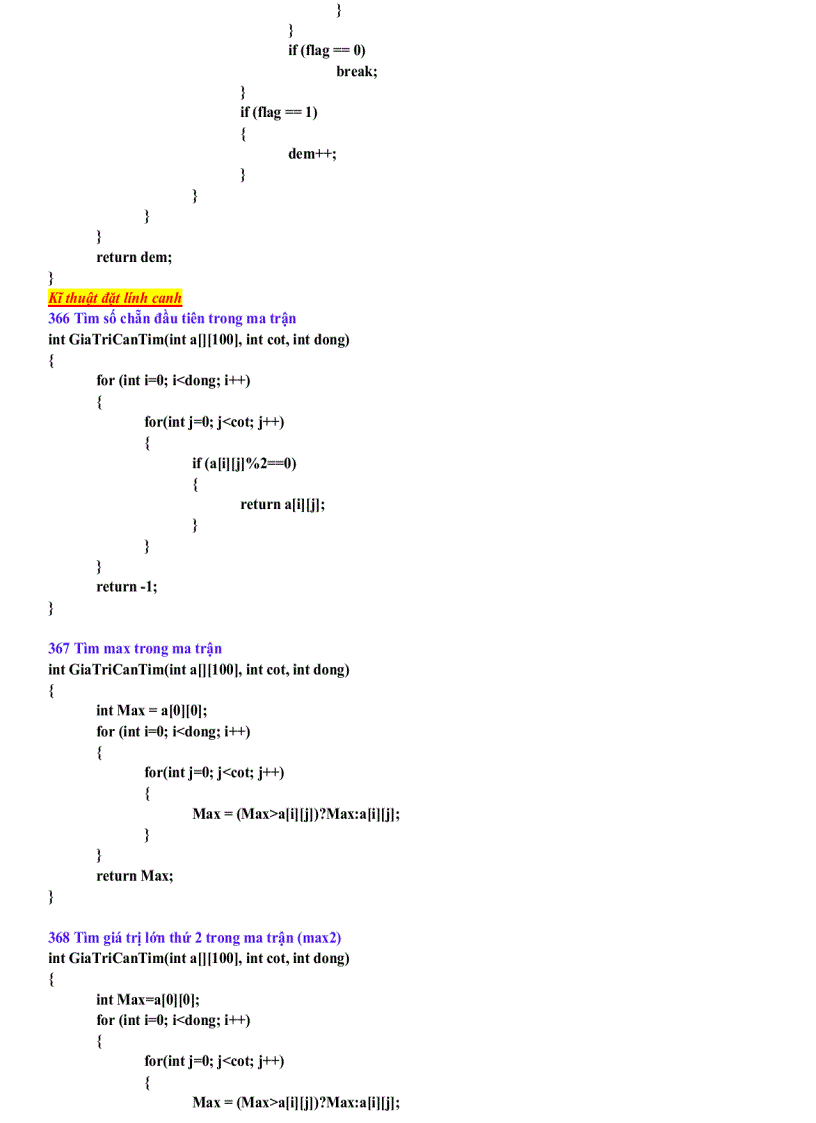 }
}
if (flag == 0)
break;
}
if (flag == 1)
{
dem++;
}
}
}
}
return dem;
}
Kĩ thuật đặt lính canh
366 Tìm số chẵn đầu tiên trong ma trận
int GiaTriCanTim(int a[][100], int cot, int dong)
{
for (int i=0; i<dong; i++)
{
for(int j=0; j<cot; j++)
{
if (a[i][j]%2==0)
{
return a[i][j];
}
}
}
return -1;
}

367 Tìm max trong ma trận
int GiaTriCanTim(int a[][100], int cot, int dong)
{
int Max = a[0][0];
for (int i=0; i<dong; i++)
{
for(int j=0; j<cot; j++)
{
Max = (Max>a[i][j])?Max:a[i][j];
}
}
return Max;
}

368 Tìm giá trị lớn thứ 2 trong ma trận (max2)
int GiaTriCanTim(int a[][100], int cot, int dong)
{
int Max=a[0][0];
for (int i=0; i<dong; i++)
{
for(int j=0; j<cot; j++)
{
Max = (Max>a[i][j])?Max:a[i][j];